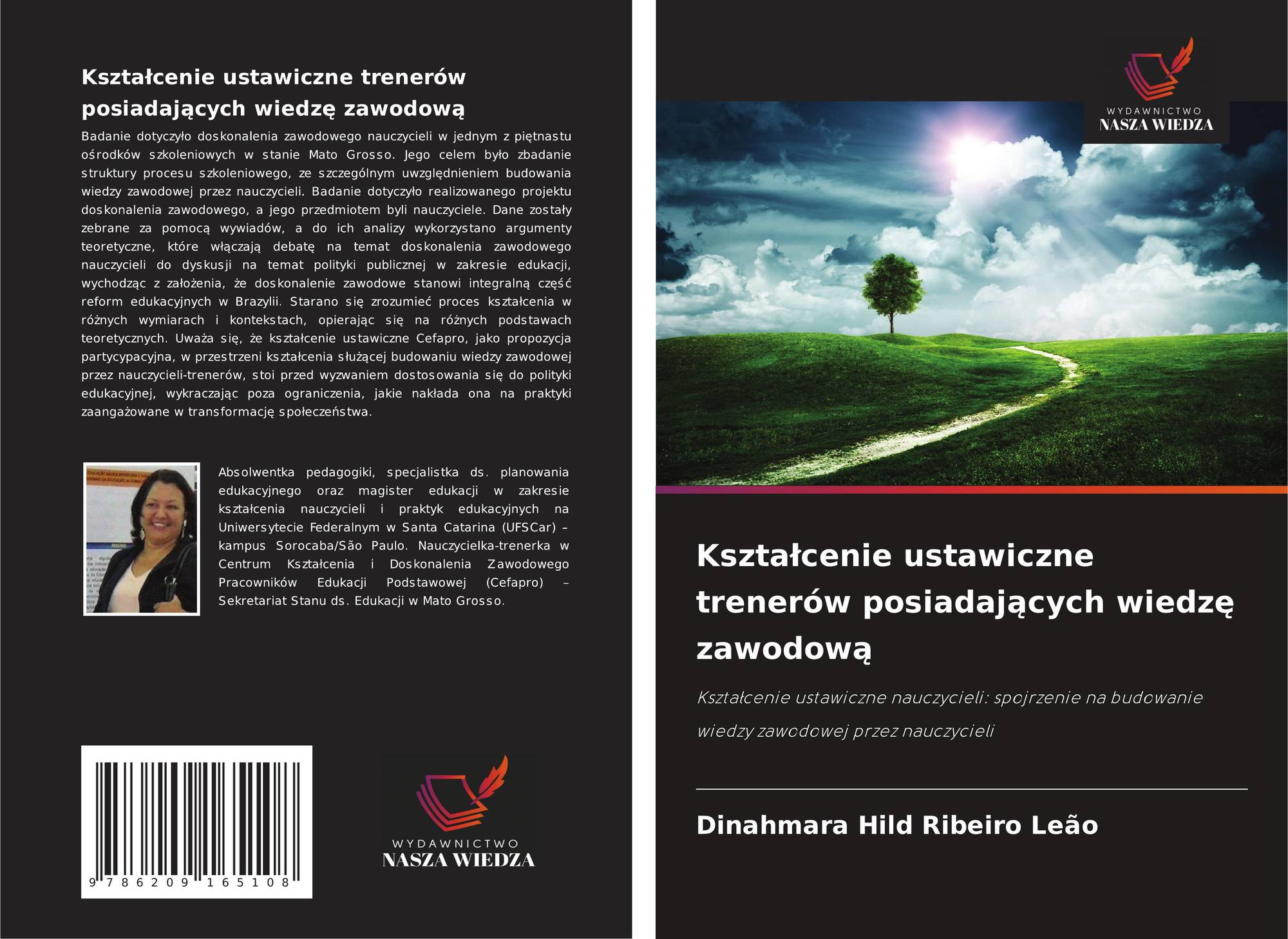 Kształcenie ustawiczne trenerów posiadających wiedzę zawodową

Badanie dotyczyło doskonalenia zawodowego nauczycieli w jednym z piętnastu ośrodków szkoleniowych w stanie Mato Grosso. Jego celem było zbadanie struktury procesu szkoleniowego, ze szczególnym uwzględnieniem budowania wiedzy zawodowej przez nauczycieli. Badanie dotyczyło realizowanego projektu doskonalenia zawodowego, a jego przedmiotem byli nauczyciele. Dane zostały zebrane za pomocą wywiadów, a do ich analizy wykorzystano argumenty teoretyczne, które włączają debatę na temat doskonalenia zawodowego nauczycieli do dyskusji na temat polityki publicznej w zakresie edukacji, wychodząc z założenia, że doskonalenie zawodowe stanowi integralną część reform edukacyjnych w Brazylii. Starano się zrozumieć proces kształcenia w różnych wymiarach i kontekstach, opierając się na różnych podstawach teoretycznych. Uważa się, że kształcenie ustawiczne Cefapro, jako propozycja partycypacyjna, w przestrzeni kształcenia służącej budowaniu wiedzy zawodowej przez nauczycieli-trenerów, stoi przed wyzwaniem dostosowania się do polityki edukacyjnej, wykraczając poza ograniczenia, jakie nakłada ona na praktyki zaangażowane w transformację społeczeństwa.

Absolwentka pedagogiki, specjalistka ds. planowania edukacyjnego oraz magister edukacji w zakresie kształcenia nauczycieli i praktyk edukacyjnych na Uniwersytecie Federalnym w Santa Catarina (UFSCar) – kampus Sorocaba/São Paulo. Nauczycielka-trenerka w Centrum Kształcenia i Doskonalenia Zawodowego Pracowników Edukacji Podstawowej (Cefapro) – Sekretariat Stanu ds. Edukacji w Mato Grosso.

9 786209 165108

WYDAWNICTWO
NASZA WIEDZA

WYDAWNICTWO
NASZA WIEDZA

Kształcenie ustawiczne trenerów posiadających wiedzę zawodową

Kształcenie ustawiczne nauczycieli: spojrzenie na budowanie wiedzy zawodowej przez nauczycieli

Dinahmara Hild Ribeiro Leão